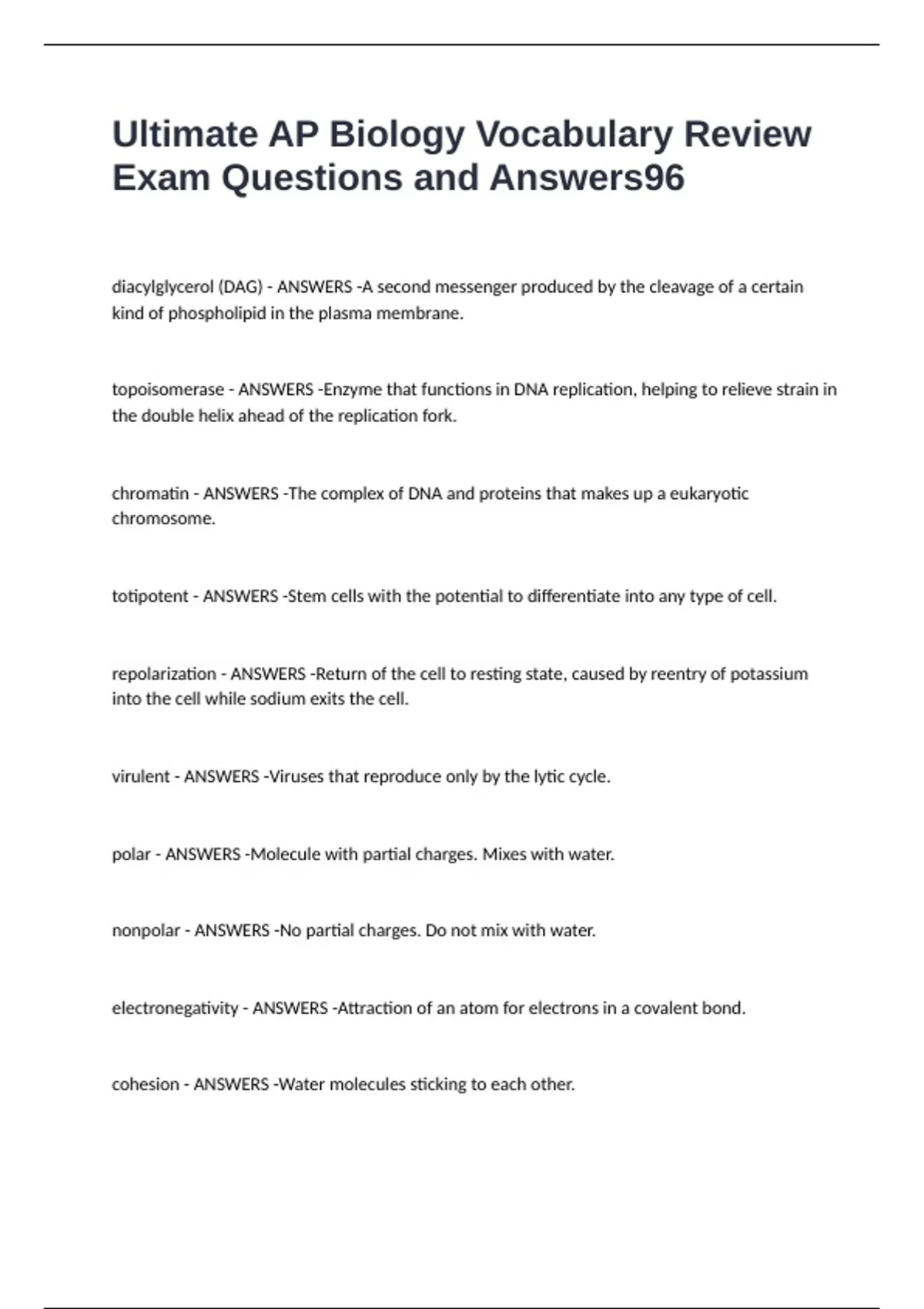 Ultimate AP Biology Vocabulary Review Exam Questions and Answers96

diacylglycerol (DAG) - ANSWERS -A second messenger produced by the cleavage of a certain kind of phospholipid in the plasma membrane.

topoisomerase - ANSWERS -Enzyme that functions in DNA replication, helping to relieve strain in the double helix ahead of the replication fork.

chromatin - ANSWERS -The complex of DNA and proteins that makes up a eukaryotic chromosome.

totipotent - ANSWERS -Stem cells with the potential to differentiate into any type of cell.

repolarization - ANSWERS -Return of the cell to resting state, caused by reentry of potassium into the cell while sodium exits the cell.

virulent - ANSWERS -Viruses that reproduce only by the lytic cycle.

polar - ANSWERS -Molecule with partial charges. Mixes with water.

nonpolar - ANSWERS -No partial charges. Do not mix with water.

electronegativity - ANSWERS -Attraction of an atom for electrons in a covalent bond.

cohesion - ANSWERS -Water molecules sticking to each other.